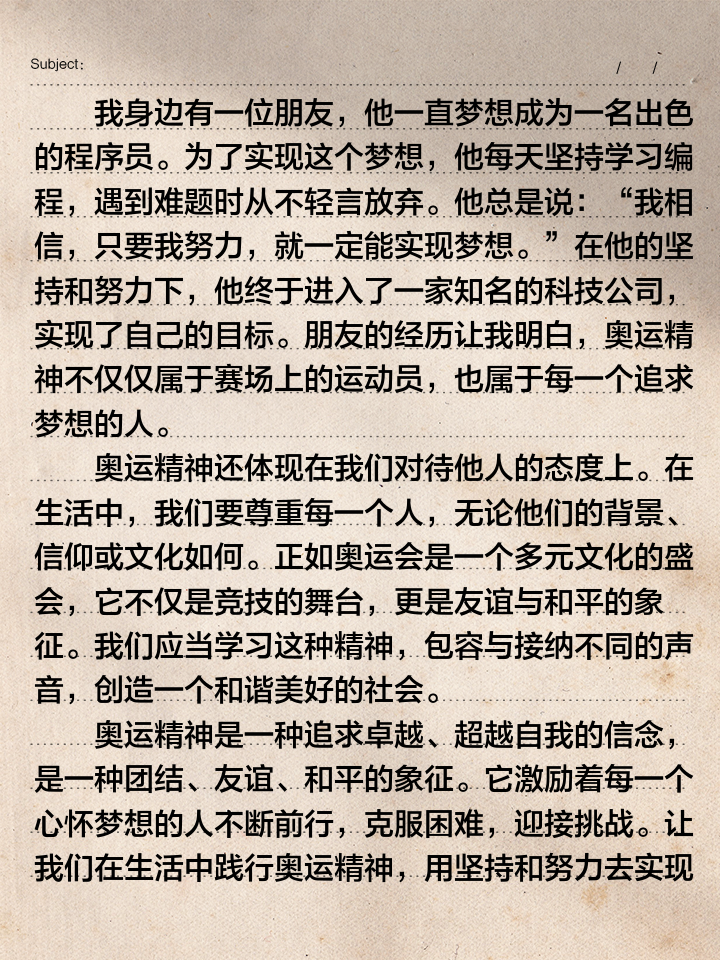 Subject:　　/　/

我身边有一位朋友，他一直梦想成为一名出色的程序员。为了实现这个梦想，他每天坚持学习编程，遇到难题时从不轻言放弃。他总是说：“我相信，只要我努力，就一定能实现梦想。”在他的坚持和努力下，他终于进入了一家知名的科技公司，实现了自己的目标。朋友的经历让我明白，奥运精神不仅仅属于赛场上的运动员，也属于每一个追求梦想的人。

奥运精神还体现在我们对待他人的态度上。在生活中，我们要尊重每一个人，无论他们的背景、信仰或文化如何。正如奥运会是一个多元文化的盛会，它不仅是竞技的舞台，更是友谊与和平的象征。我们应当学习这种精神，包容与接纳不同的声音，创造一个和谐美好的社会。

奥运精神是一种追求卓越、超越自我的信念，是一种团结、友谊、和平的象征。它激励着每一个心怀梦想的人不断前行，克服困难，迎接挑战。让我们在生活中践行奥运精神，用坚持和努力去实现